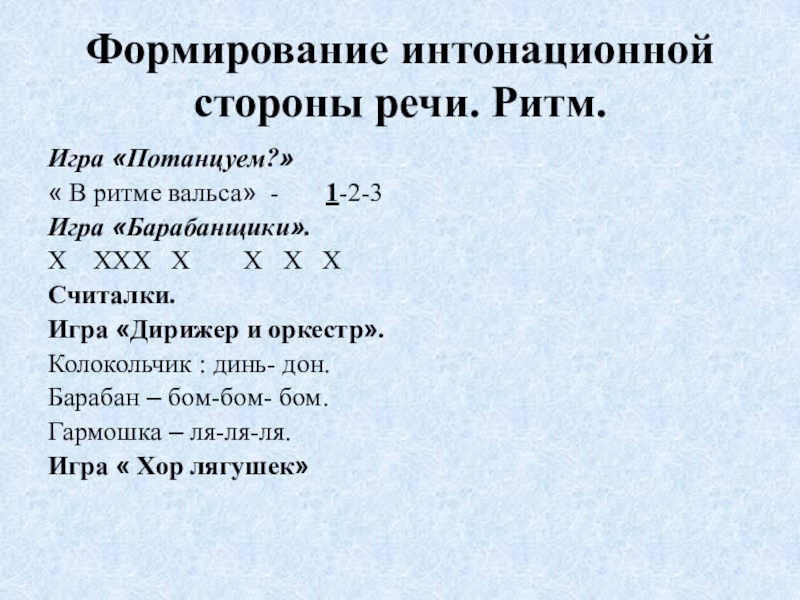 Формирование интонационной стороны речи. Ритм.

Игра «Потанцуем?»

« В ритме вальса» - 1-2-3

Игра «Барабанщики».

Х ХХХ Х Х Х Х

Считалки.

Игра «Дирижер и оркестр».

Колокольчик : динь- дон.

Барабан – бом-бом- бом.

Гармошка – ля-ля-ля.

Игра « Хор лягушек»